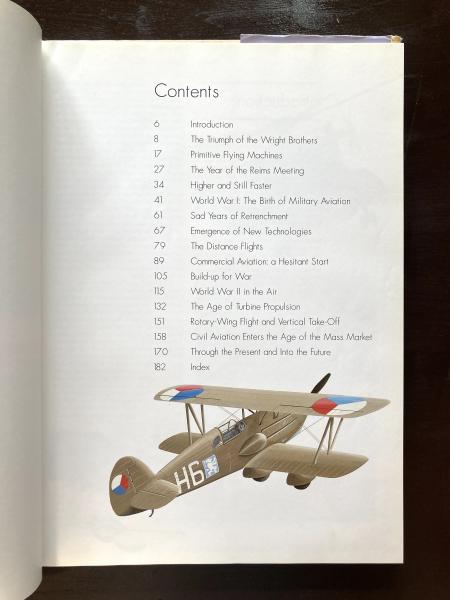 Contents

6 Introduction
8 The Triumph of the Wright Brothers
17 Primitive Flying Machines
27 The Year of the Reims Meeting
34 Higher and Still Faster
41 World War I: The Birth of Military Aviation
61 Sad Years of Retrenchment
67 Emergence of New Technologies
79 The Distance Flights
89 Commercial Aviation: a Hesitant Start
105 Build-up for War
115 World War II in the Air
132 The Age of Turbine Propulsion
151 Rotary-Wing Flight and Vertical Take-Off
158 Civil Aviation Enters the Age of the Mass Market
170 Through the Present and Into the Future
182 Index

H6